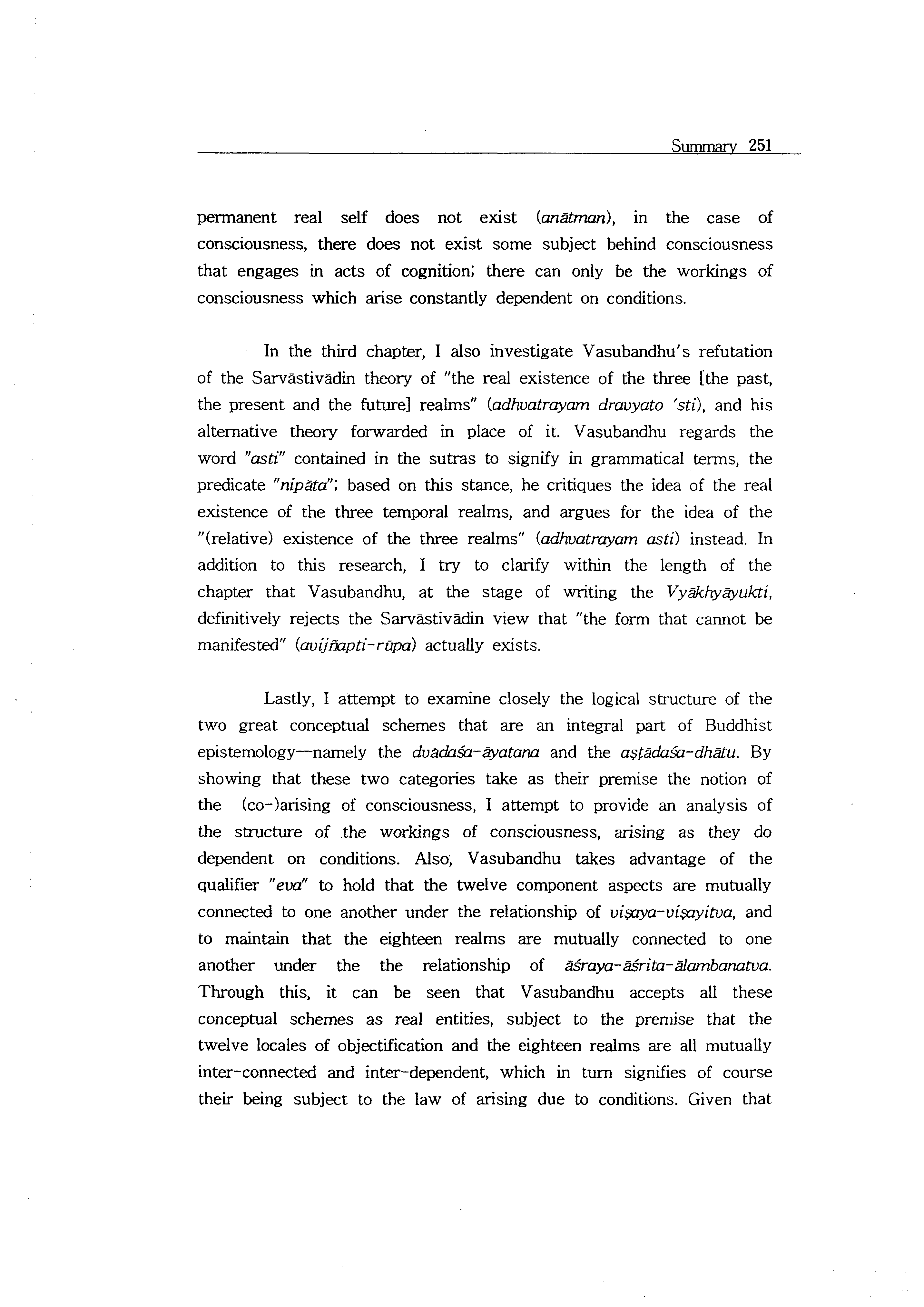 Summary 251

permanent real self does not exist (anātman), in the case of consciousness, there does not exist some subject behind consciousness that engages in acts of cognition; there can only be the workings of consciousness which arise constantly dependent on conditions.

In the third chapter, I also investigate Vasubandhu's refutation of the Sarvāstivādin theory of "the real existence of the three [the past, the present and the future] realms" (adhvatrayam dravyato 'sti), and his alternative theory forwarded in place of it. Vasubandhu regards the word "asti" contained in the sutras to signify in grammatical terms, the predicate "nipāta"; based on this stance, he critiques the idea of the real existence of the three temporal realms, and argues for the idea of the "(relative) existence of the three realms" (adhvatrayam asti) instead. In addition to this research, I try to clarify within the length of the chapter that Vasubandhu, at the stage of writing the Vyākhyāyukti, definitively rejects the Sarvāstivādin view that "the form that cannot be manifested" (avijñapti-rūpa) actually exists.

Lastly, I attempt to examine closely the logical structure of the two great conceptual schemes that are an integral part of Buddhist epistemology—namely the dvādaśa-āyatana and the aṣṭādaśa-dhātu. By showing that these two categories take as their premise the notion of the (co-)arising of consciousness, I attempt to provide an analysis of the structure of the workings of consciousness, arising as they do dependent on conditions. Also, Vasubandhu takes advantage of the qualifier "eva" to hold that the twelve component aspects are mutually connected to one another under the relationship of viṣaya-viṣayitva, and to maintain that the eighteen realms are mutually connected to one another under the the relationship of āśraya-āśrita-ālambanatva. Through this, it can be seen that Vasubandhu accepts all these conceptual schemes as real entities, subject to the premise that the twelve locales of objectification and the eighteen realms are all mutually inter-connected and inter-dependent, which in turn signifies of course their being subject to the law of arising due to conditions. Given that